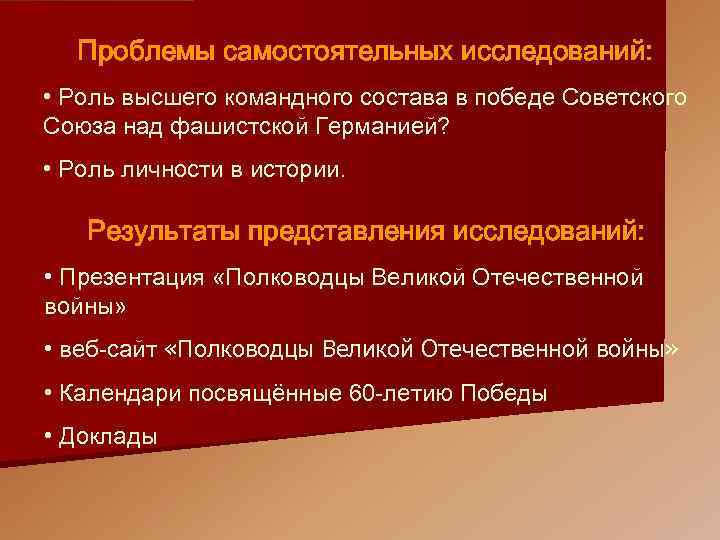 Проблемы самостоятельных исследований:

• Роль высшего командного состава в победе Советского Союза над фашистской Германией?

• Роль личности в истории.

Результаты представления исследований:

• Презентация «Полководцы Великой Отечественной войны»

• веб-сайт «Полководцы Великой Отечественной войны»

• Календари посвящённые 60-летию Победы

• Доклады